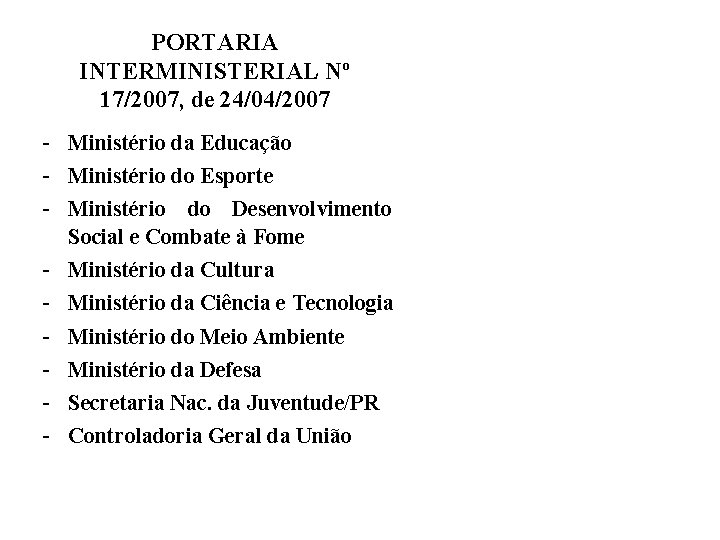 PORTARIA INTERMINISTERIAL Nº 17/2007, de 24/04/2007

- Ministério da Educação
- Ministério do Esporte
- Ministério do Desenvolvimento Social e Combate à Fome
- Ministério da Cultura
- Ministério da Ciência e Tecnologia
- Ministério do Meio Ambiente
- Ministério da Defesa
- Secretaria Nac. da Juventude/PR
- Controladoria Geral da União